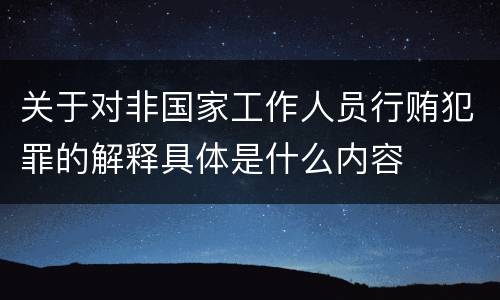 关于对非国家工作人员行贿犯罪的解释具体是什么内容